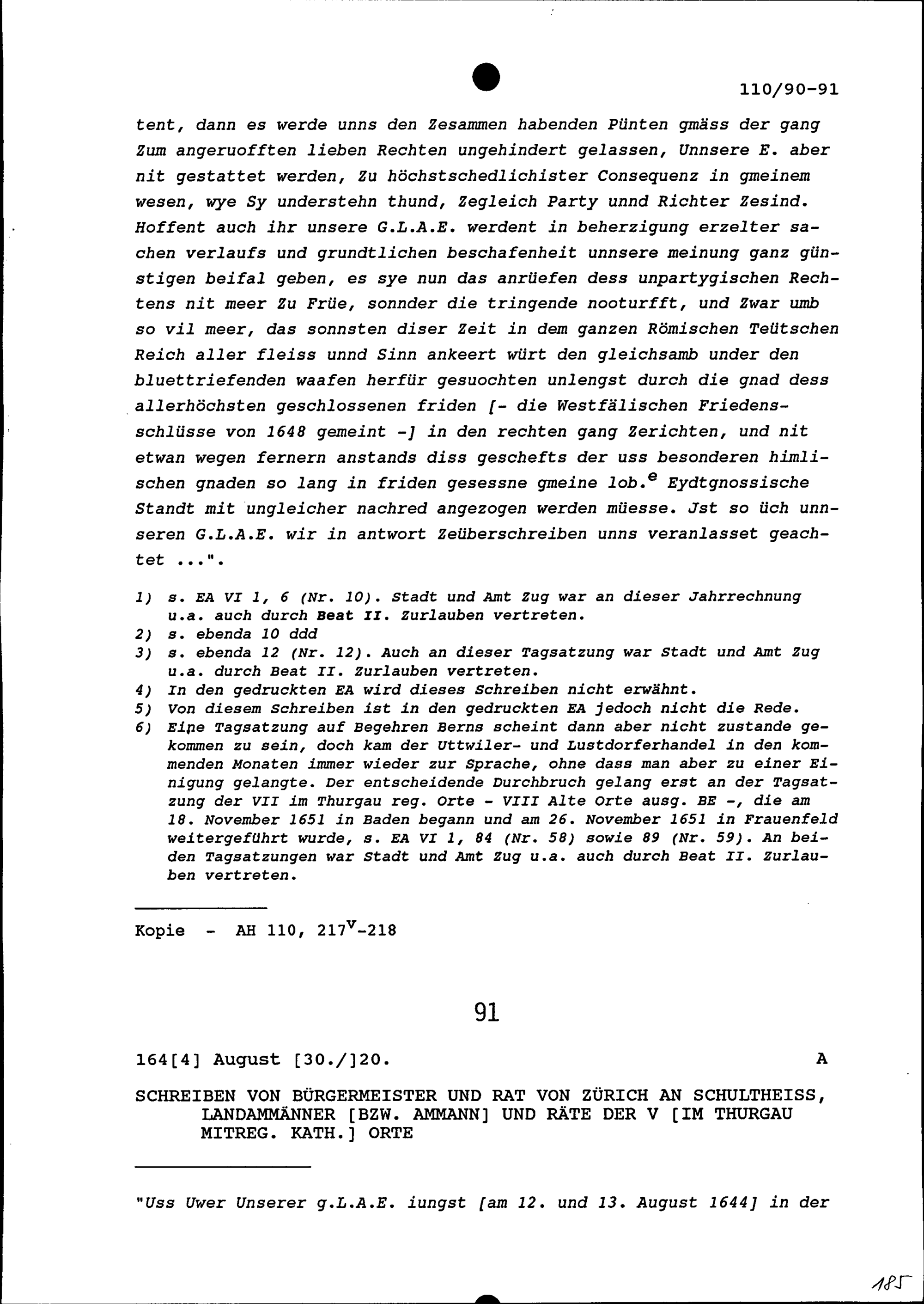 110/90-91

tent, dann es werde unns den Zesammen habenden Pünten gmäss der gang Zum angeruofften lieben Rechten ungehindert gelassen, Unnsere E. aber nit gestattet werden, Zu höchstschedlichister Consequenz in gmeinem wesen, wye Sy understehn thund, Zegleich Party unnd Richter Zesind. Hoffent auch ihr unsere G.L.A.E. werdent in beherzigung erzelter sachen verlaufs und grundtlichen beschafenheit unnsere meinung ganz günstigen beifal geben, es sye nun das anrüefen dess unpartygischen Rechtens nit meer Zu Früe, sonnder die tringende nooturfft, und Zwar umb so vil meer, das sonnsten diser Zeit in dem ganzen Römischen Teütschen Reich aller fleiss unnd Sinn ankeert würt den gleichsamb under den bluettriefenden waafen herfür gesuochten unlengst durch die gnad dess allerhöchsten geschlossenen friden [- die Westfälischen Friedensschlüsse von 1648 gemeint -] in den rechten gang Zerichten, und nit etwan wegen fernern anstands diss geschefts der uss besonderen himlischen gnaden so lang in friden gesessne gmeine lob.$^{e}$ Eydtgnossische Standt mit ungleicher nachred angezogen werden müesse. Jst so üch unnseren G.L.A.E. wir in antwort Zeüberschreiben unns veranlasset geachtet ...".

1) s. EA VI 1, 6 (Nr. 10). Stadt und Amt Zug war an dieser Jahrrechnung u.a. auch durch Beat II. Zurlauben vertreten.
2) s. ebenda 10 ddd
3) s. ebenda 12 (Nr. 12). Auch an dieser Tagsatzung war Stadt und Amt Zug u.a. durch Beat II. Zurlauben vertreten.
4) In den gedruckten EA wird dieses Schreiben nicht erwähnt.
5) Von diesem Schreiben ist in den gedruckten EA jedoch nicht die Rede.
6) Eine Tagsatzung auf Begehren Berns scheint dann aber nicht zustande gekommen zu sein, doch kam der Uttwiler- und Lustdorferhandel in den kommenden Monaten immer wieder zur Sprache, ohne dass man aber zu einer Einigung gelangte. Der entscheidende Durchbruch gelang erst an der Tagsatzung der VII im Thurgau reg. Orte - VIII Alte Orte ausg. BE -, die am 18. November 1651 in Baden begann und am 26. November 1651 in Frauenfeld weitergeführt wurde, s. EA VI 1, 84 (Nr. 58) sowie 89 (Nr. 59). An beiden Tagsatzungen war Stadt und Amt Zug u.a. auch durch Beat II. Zurlauben vertreten.

Kopie - AH 110, 217$^{v}$-218

91

164[4] August [30./]20. A

SCHREIBEN VON BÜRGERMEISTER UND RAT VON ZÜRICH AN SCHULTHEISS, LANDAMMÄNNER [BZW. AMMANN] UND RÄTE DER V [IM THURGAU MITREG. KATH.] ORTE

"Uss Uwer Unserer g.L.A.E. iungst [am 12. und 13. August 1644] in der

185